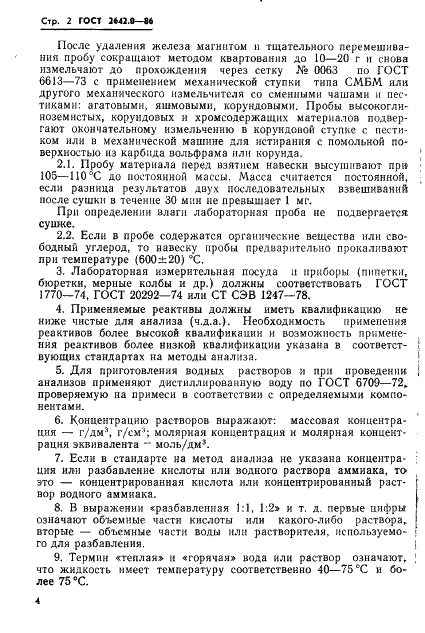 Стр. 2 ГОСТ 2642.0—86

После удаления железа магнитом и тщательного перемешивания пробу сокращают методом квартования до 10—20 г и снова измельчают до прохождения через сетку № 0063 по ГОСТ 6613—73 с применением механической ступки типа СМБМ или другого механического измельчителя со сменными чашами и пестиками: агатовыми, яшмовыми, корундовыми. Пробы высокоглиноземистых, корундовых и хромсодержащих материалов подвергают окончательному измельчению в корундовой ступке с пестиком или в механической машине для истирания с помольной поверхностью из карбида вольфрама или корунда.

2.1. Пробу материала перед взятием навески высушивают при 105—110 °С до постоянной массы. Масса считается постоянной, если разница результатов двух последовательных взвешиваний после сушки в течение 30 мин не превышает 1 мг.

При определении влаги лабораторная проба не подвергается сушке.

2.2. Если в пробе содержатся органические вещества или свободный углерод, то навеску пробы предварительно прокаливают при температуре (600±20) °С.

3. Лабораторная измерительная посуда и приборы (пипетки, бюретки, мерные колбы и др.) должны соответствовать ГОСТ 1770—74, ГОСТ 20292—74 или СТ СЭВ 1247—78.

4. Применяемые реактивы должны иметь квалификацию не ниже чистые для анализа (ч.д.а.). Необходимость применения реактивов более высокой квалификации и возможность применения реактивов более низкой квалификации указана в соответствующих стандартах на методы анализа.

5. Для приготовления водных растворов и при проведении анализов применяют дистиллированную воду по ГОСТ 6709—72, проверяемую на примеси в соответствии с определяемыми компонентами.

6. Концентрацию растворов выражают: массовая концентрация — г/дм$^3$, г/см$^3$; молярная концентрация и молярная концентрация эквивалента — моль/дм$^3$.

7. Если в стандарте на метод анализа не указана концентрация или разбавление кислоты или водного раствора аммиака, то это — концентрированная кислота или концентрированный раствор водного аммиака.

8. В выражении «разбавленная 1:1, 1:2» и т. д. первые цифры означают объемные части кислоты или какого-либо раствора, вторые — объемные части воды или растворителя, используемого для разбавления.

9. Термин «теплая» и «горячая» вода или раствор означают, что жидкость имеет температуру соответственно 40—75 °С и более 75 °С.

4